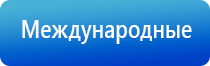 Международные